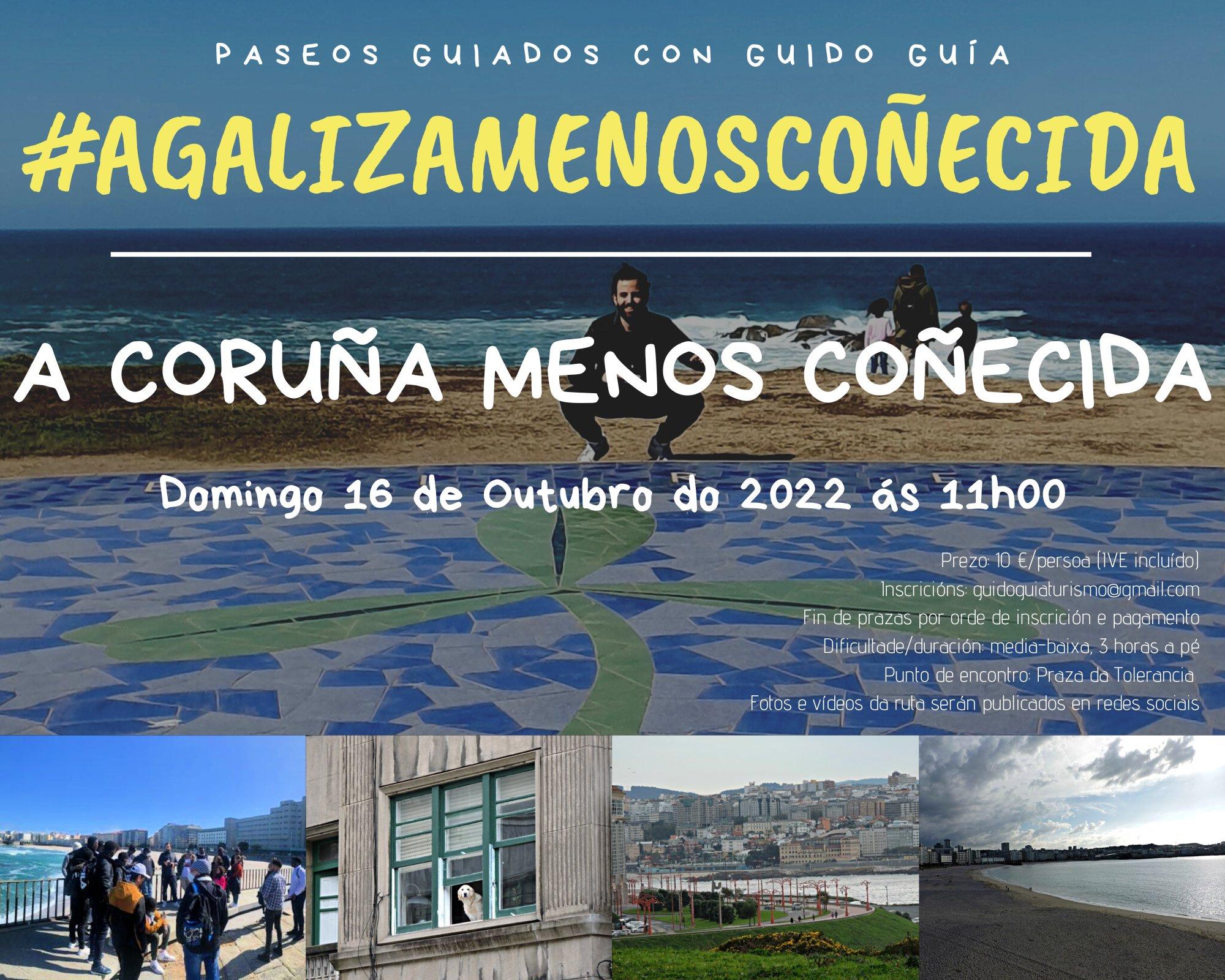 PASEOS GUIADOS CON GUIDO GUÍA

#AGALIZAMENOSCOÑECIDA

A CORUÑA MENOS COÑECIDA

Domingo 16 de Outubro do 2022 ás 11h00

Prezo: 10 €/persoa (IVE incluído)
Inscricións: guidoguiaturismo@gmail.com
Fin de prazas por orde de inscrición e pagamento
Dificultade/duración: media-baixa, 3 horas a pé
Punto de encontro: Praza da Tolerancia
Fotos e vídeos da ruta serán publicados en redes sociais